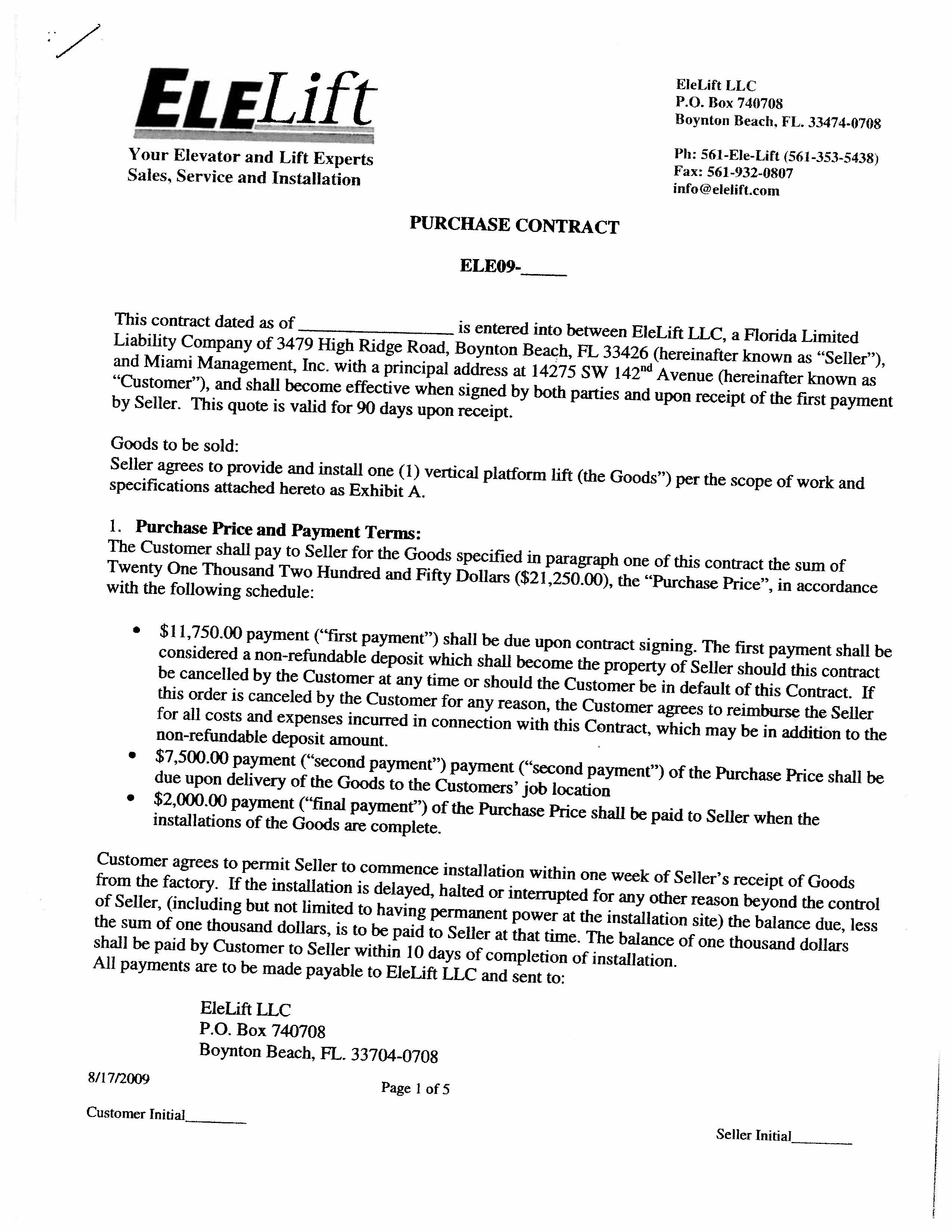 ELELift
Your Elevator and Lift Experts
Sales, Service and Installation

EleLift LLC
P.O. Box 740708
Boynton Beach, FL. 33474-0708

Ph: 561-Ele-Lift (561-353-5438)
Fax: 561-932-0807
info@elelift.com

PURCHASE CONTRACT

ELE09-_____

This contract dated as of ________________ is entered into between EleLift LLC, a Florida Limited Liability Company of 3479 High Ridge Road, Boynton Beach, FL 33426 (hereinafter known as "Seller"), and Miami Management, Inc. with a principal address at 14275 SW 142$^{nd}$ Avenue (hereinafter known as "Customer"), and shall become effective when signed by both parties and upon receipt of the first payment by Seller. This quote is valid for 90 days upon receipt.

Goods to be sold:
Seller agrees to provide and install one (1) vertical platform lift (the Goods") per the scope of work and specifications attached hereto as Exhibit A.

1. Purchase Price and Payment Terms:
The Customer shall pay to Seller for the Goods specified in paragraph one of this contract the sum of Twenty One Thousand Two Hundred and Fifty Dollars ($21,250.00), the "Purchase Price", in accordance with the following schedule:

• $11,750.00 payment ("first payment") shall be due upon contract signing. The first payment shall be considered a non-refundable deposit which shall become the property of Seller should this contract be cancelled by the Customer at any time or should the Customer be in default of this Contract. If this order is canceled by the Customer for any reason, the Customer agrees to reimburse the Seller for all costs and expenses incurred in connection with this Contract, which may be in addition to the non-refundable deposit amount.
• $7,500.00 payment ("second payment") payment ("second payment") of the Purchase Price shall be due upon delivery of the Goods to the Customers' job location
• $2,000.00 payment ("final payment") of the Purchase Price shall be paid to Seller when the installations of the Goods are complete.

Customer agrees to permit Seller to commence installation within one week of Seller's receipt of Goods from the factory. If the installation is delayed, halted or interrupted for any other reason beyond the control of Seller, (including but not limited to having permanent power at the installation site) the balance due, less the sum of one thousand dollars, is to be paid to Seller at that time. The balance of one thousand dollars shall be paid by Customer to Seller within 10 days of completion of installation.
All payments are to be made payable to EleLift LLC and sent to:

EleLift LLC
P.O. Box 740708
Boynton Beach, FL. 33704-0708

8/17/2009
Page 1 of 5

Customer Initial________

Seller Initial________